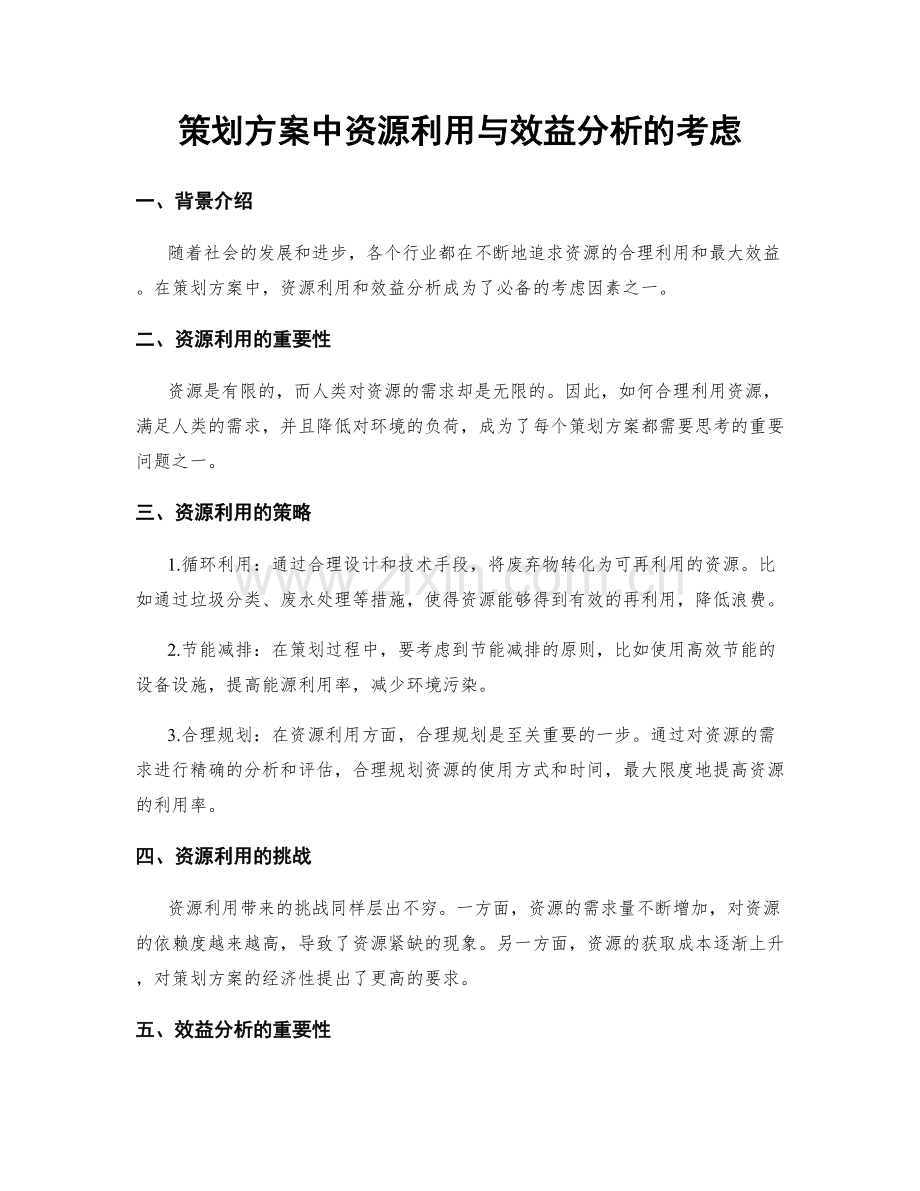 策划方案中资源利用与效益分析的考虑

一、背景介绍

随着社会的发展和进步，各个行业都在不断地追求资源的合理利用和最大效益。在策划方案中，资源利用和效益分析成为了必备的考虑因素之一。

二、资源利用的重要性

资源是有限的，而人类对资源的需求却是无限的。因此，如何合理利用资源，满足人类的需求，并且降低对环境的负荷，成为了每个策划方案都需要思考的重要问题之一。

三、资源利用的策略

1.循环利用：通过合理设计和技术手段，将废弃物转化为可再利用的资源。比如通过垃圾分类、废水处理等措施，使得资源能够得到有效的再利用，降低浪费。

2.节能减排：在策划过程中，要考虑到节能减排的原则，比如使用高效节能的设备设施，提高能源利用率，减少环境污染。

3.合理规划：在资源利用方面，合理规划是至关重要的一步。通过对资源的需求进行精确的分析和评估，合理规划资源的使用方式和时间，最大限度地提高资源的利用率。

四、资源利用的挑战

资源利用带来的挑战同样层出不穷。一方面，资源的需求量不断增加，对资源的依赖度越来越高，导致了资源紧缺的现象。另一方面，资源的获取成本逐渐上升，对策划方案的经济性提出了更高的要求。

五、效益分析的重要性

www.zixin.com.cn